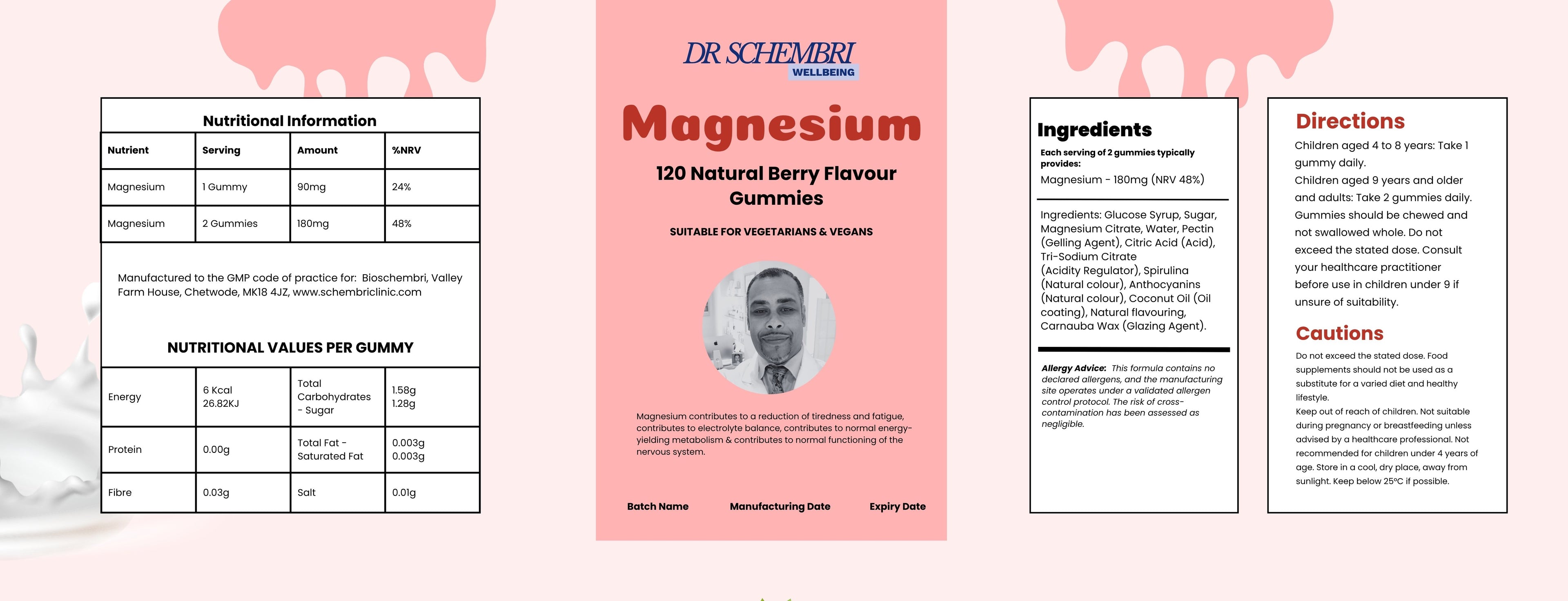 Nutritional Information

| Nutrient | Serving | Amount | %NRV |
|---|---|---|---|
| Magnesium | 1 Gummy | 90mg | 24% |
| Magnesium | 2 Gummies | 180mg | 48% |

Manufactured to the GMP code of practice for: Bioschembri, Valley Farm House, Chetwode, MK18 4JZ, www.schembriclinic.com

NUTRITIONAL VALUES PER GUMMY

| Energy | 6 Kcal 26.82KJ | Total Carbohydrates - Sugar | 1.58g 1.28g |
|---|---|---|---|
| Protein | 0.00g | Total Fat - Saturated Fat | 0.003g 0.003g |
| Fibre | 0.03g | Salt | 0.01g |

DR SCHEMBRI
WELLBEING

Magnesium

120 Natural Berry Flavour Gummies

SUITABLE FOR VEGETARIANS & VEGANS

Magnesium contributes to a reduction of tiredness and fatigue, contributes to electrolyte balance, contributes to normal energy-yielding metabolism & contributes to normal functioning of the nervous system.

Batch Name Manufacturing Date Expiry Date

Ingredients

Each serving of 2 gummies typically provides:
Magnesium - 180mg (NRV 48%)

Ingredients: Glucose Syrup, Sugar, Magnesium Citrate, Water, Pectin (Gelling Agent), Citric Acid (Acid), Tri-Sodium Citrate (Acidity Regulator), Spirulina (Natural colour), Anthocyanins (Natural colour), Coconut Oil (Oil coating), Natural flavouring, Carnauba Wax (Glazing Agent).

Allergy Advice: This formula contains no declared allergens, and the manufacturing site operates under a validated allergen control protocol. The risk of cross-contamination has been assessed as negligible.

Directions
Children aged 4 to 8 years: Take 1 gummy daily.
Children aged 9 years and older and adults: Take 2 gummies daily. Gummies should be chewed and not swallowed whole. Do not exceed the stated dose. Consult your healthcare practitioner before use in children under 9 if unsure of suitability.

Cautions
Do not exceed the stated dose. Food supplements should not be used as a substitute for a varied diet and healthy lifestyle.
Keep out of reach of children. Not suitable during pregnancy or breastfeeding unless advised by a healthcare professional. Not recommended for children under 4 years of age. Store in a cool, dry place, away from sunlight. Keep below 25°C if possible.